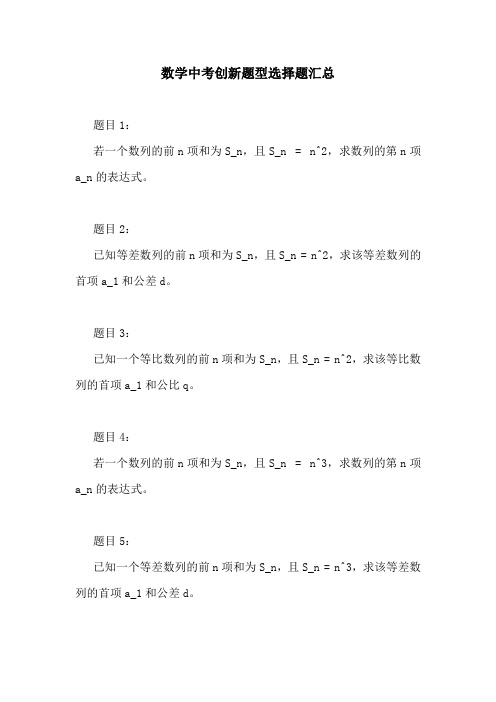 数学中考创新题型选择题汇总

题目 1：

若一个数列的前 n 项和为 S_n，且 S_n = n^2，求数列的第 n 项 a_n 的表达式。

题目 2：

已知等差数列的前 n 项和为 S_n，且 S_n = n^2，求该等差数列的首项 a_1 和公差 d。

题目 3：

已知一个等比数列的前 n 项和为 S_n，且 S_n = n^2，求该等比数列的首项 a_1 和公比 q。

题目 4：

若一个数列的前 n 项和为 S_n，且 S_n = n^3，求数列的第 n 项 a_n 的表达式。

题目 5：

已知一个等差数列的前 n 项和为 S_n，且 S_n = n^3，求该等差数列的首项 a_1 和公差 d。